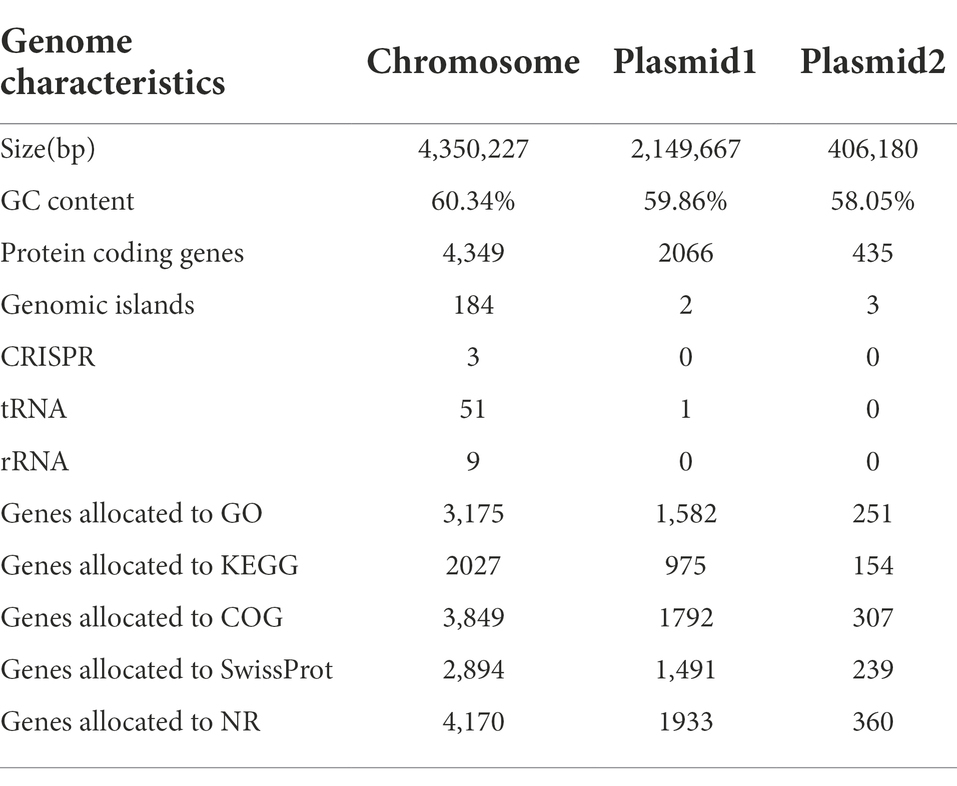 | Genome characteristics | Chromosome | Plasmid1 | Plasmid2 |
|---|---|---|---|
| Size(bp) | 4,350,227 | 2,149,667 | 406,180 |
| GC content | 60.34% | 59.86% | 58.05% |
| Protein coding genes | 4,349 | 2066 | 435 |
| Genomic islands | 184 | 2 | 3 |
| CRISPR | 3 | 0 | 0 |
| tRNA | 51 | 1 | 0 |
| rRNA | 9 | 0 | 0 |
| Genes allocated to GO | 3,175 | 1,582 | 251 |
| Genes allocated to KEGG | 2027 | 975 | 154 |
| Genes allocated to COG | 3,849 | 1792 | 307 |
| Genes allocated to SwissProt | 2,894 | 1,491 | 239 |
| Genes allocated to NR | 4,170 | 1933 | 360 |